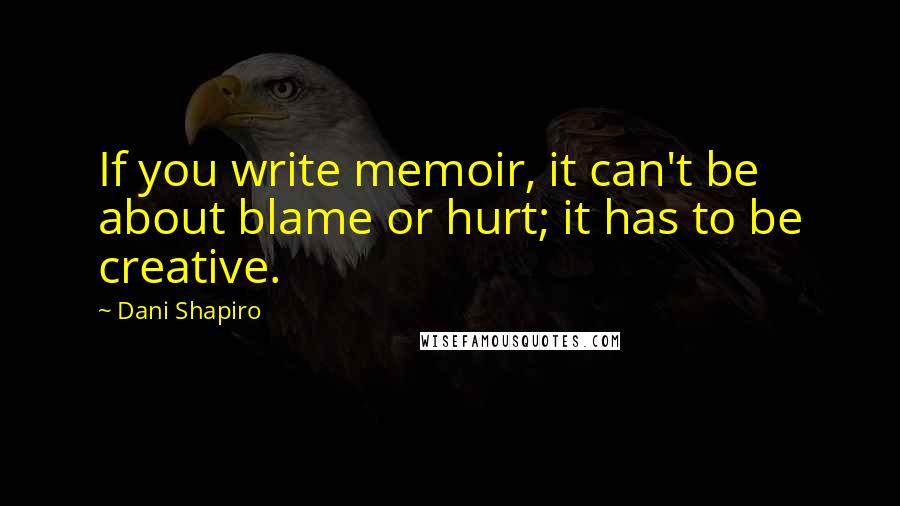 If you write memoir, it can't be about blame or hurt; it has to be creative.

~ Dani Shapiro

WISEFAMOUSQUOTES.COM